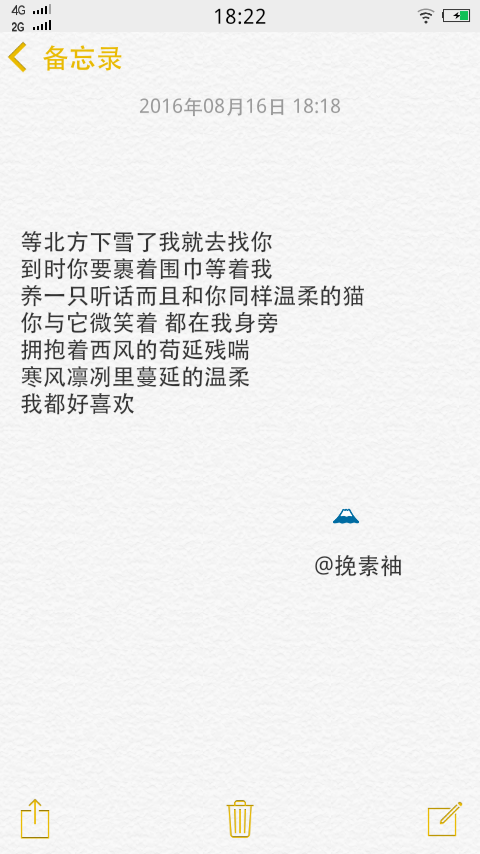 4G
2G
18:22

备忘录

2016年08月16日 18:18

等北方下雪了我就去找你
到时你要裹着围巾等着我
养一只听话而且和你同样温柔的猫
你与它微笑着 都在我身旁
拥抱着西风的苟延残喘
寒风凛冽里蔓延的温柔
我都好喜欢

@挽素袖